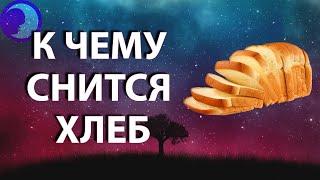 К ЧЕМУ
СНИТСЯ
ХЛЕБ